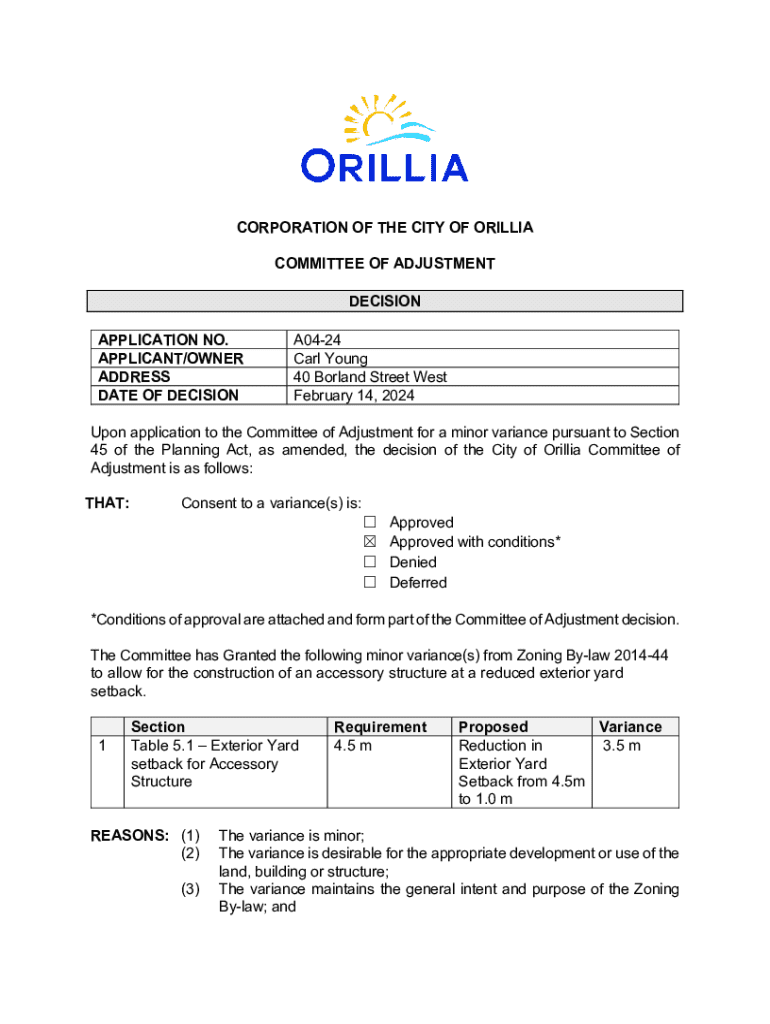 ORILLIA

CORPORATION OF THE CITY OF ORILLIA

COMMITTEE OF ADJUSTMENT

DECISION

| APPLICATION NO. | A04-24 |
|---|---|
| APPLICANT/OWNER | Carl Young |
| ADDRESS | 40 Borland Street West |
| DATE OF DECISION | February 14, 2024 |

Upon application to the Committee of Adjustment for a minor variance pursuant to Section 45 of the Planning Act, as amended, the decision of the City of Orillia Committee of Adjustment is as follows:

THAT: Consent to a variance(s) is:
☐ Approved
☒ Approved with conditions*
☐ Denied
☐ Deferred

*Conditions of approval are attached and form part of the Committee of Adjustment decision.

The Committee has Granted the following minor variance(s) from Zoning By-law 2014-44 to allow for the construction of an accessory structure at a reduced exterior yard setback.

| | Section | Requirement | Proposed | Variance |
|---|---|---|---|---|
| 1 | Table 5.1 – Exterior Yard setback for Accessory Structure | 4.5 m | Reduction in Exterior Yard Setback from 4.5m to 1.0 m | 3.5 m |

REASONS: (1) The variance is minor;
(2) The variance is desirable for the appropriate development or use of the land, building or structure;
(3) The variance maintains the general intent and purpose of the Zoning By-law; and